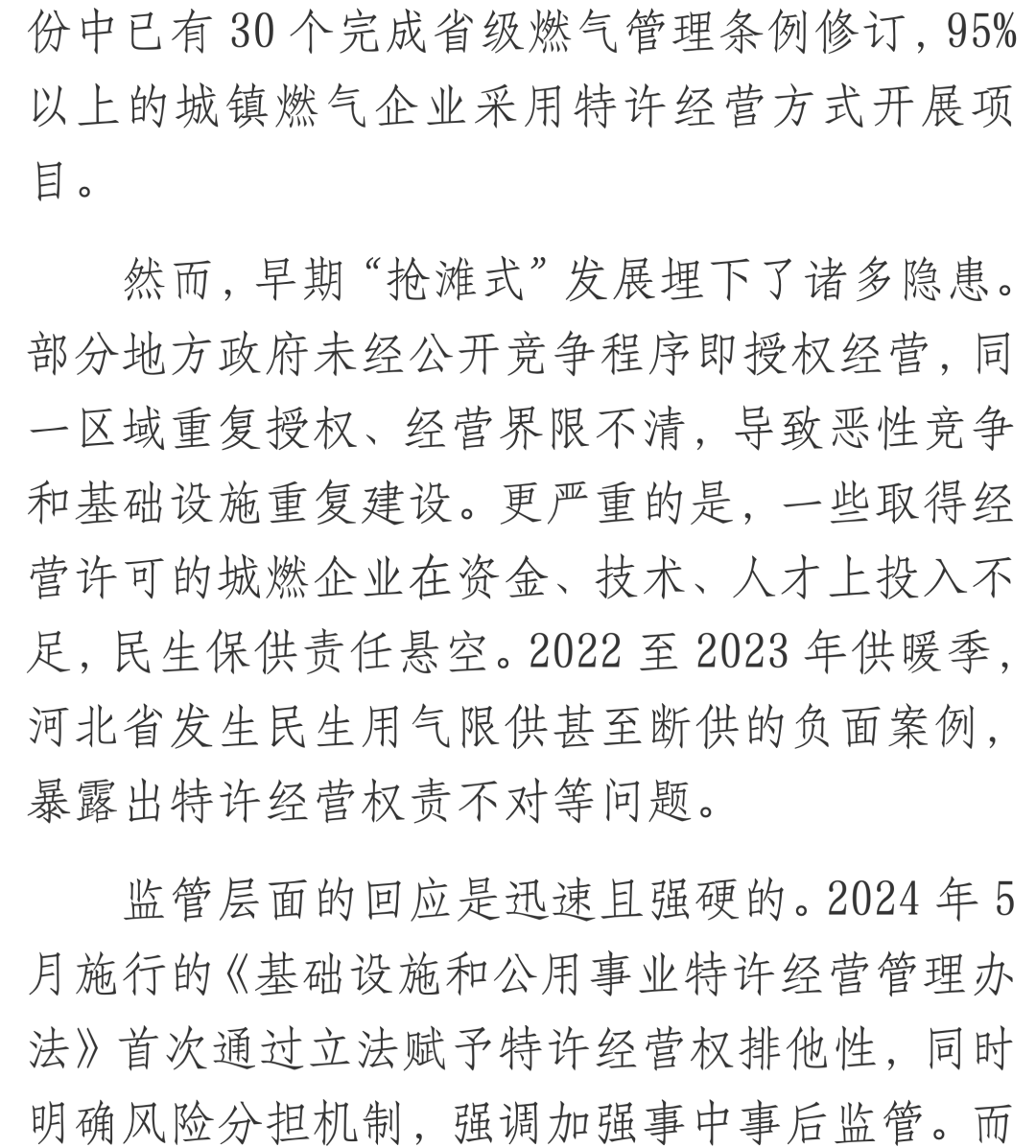 份中已有30个完成省级燃气管理条例修订，95%以上的城镇燃气企业采用特许经营方式开展项目。

然而，早期“抢滩式”发展埋下了诸多隐患。部分地方政府未经公开竞争程序即授权经营，同一区域重复授权、经营界限不清，导致恶性竞争和基础设施重复建设。更严重的是，一些取得经营许可的城燃企业在资金、技术、人才上投入不足，民生保供责任悬空。2022至2023年供暖季，河北省发生民生用气限供甚至断供的负面案例，暴露出特许经营权责不对等问题。

监管层面的回应是迅速且强硬的。2024年5月施行的《基础设施和公用事业特许经营管理办法》首次通过立法赋予特许经营权排他性，同时明确风险分担机制，强调加强事中事后监管。而